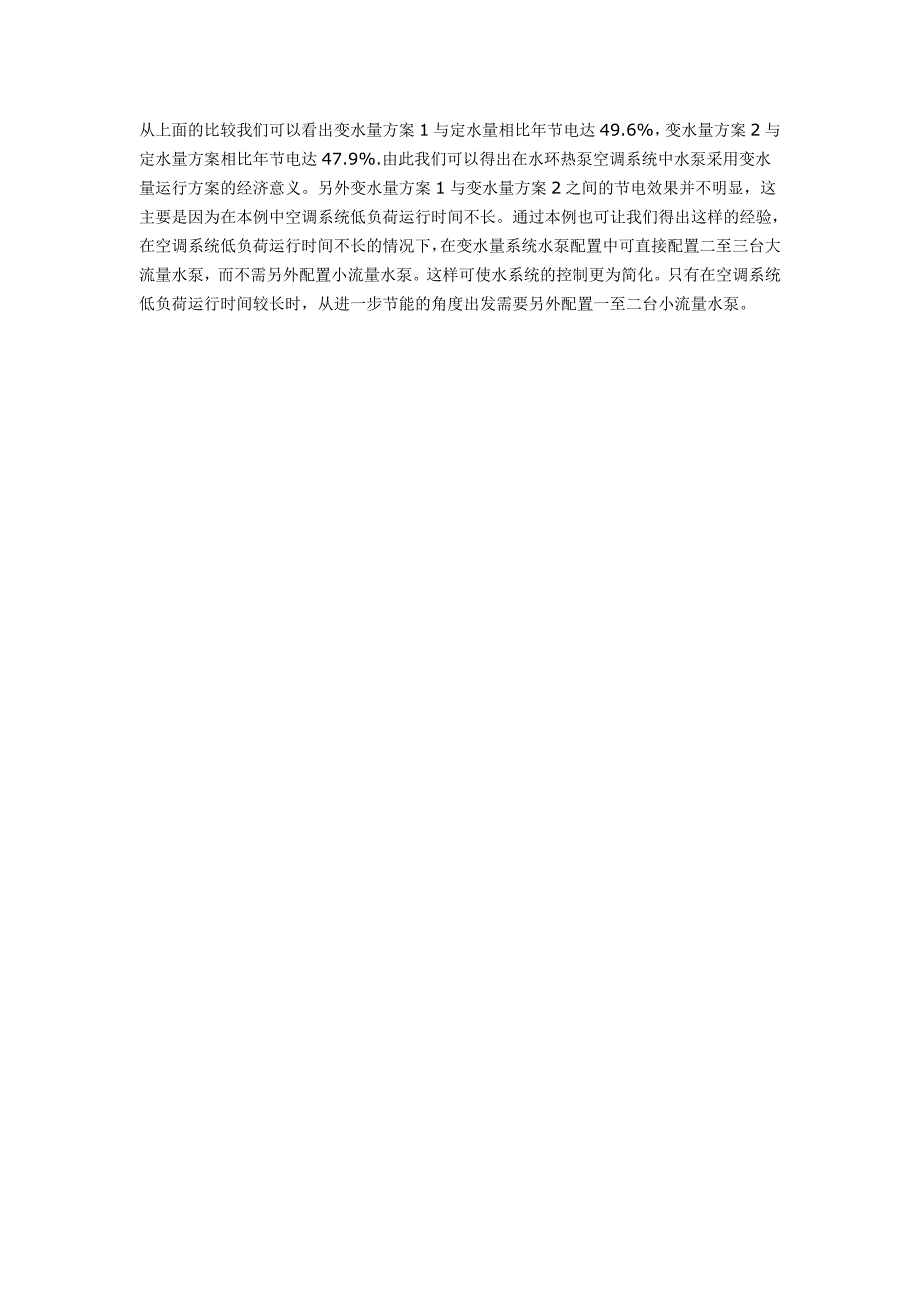 从上面的比较我们可以看出变水量方案 1 与定水量相比年节电达 49.6%，变水量方案 2 与定水量方案相比年节电达 47.9%.由此我们可以得出在水环热泵空调系统中水泵采用变水量运行方案的经济意义。另外变水量方案 1 与变水量方案 2 之间的节电效果并不明显，这主要是因为在本例中空调系统低负荷运行时间不长。通过本例也可让我们得出这样的经验，在空调系统低负荷运行时间不长的情况下，在变水量系统水泵配置中可直接配置二至三台大流量水泵，而不需另外配置小流量水泵。这样可使水系统的控制更为简化。只有在空调系统低负荷运行时间较长时，从进一步节能的角度出发需要另外配置一至二台小流量水泵。